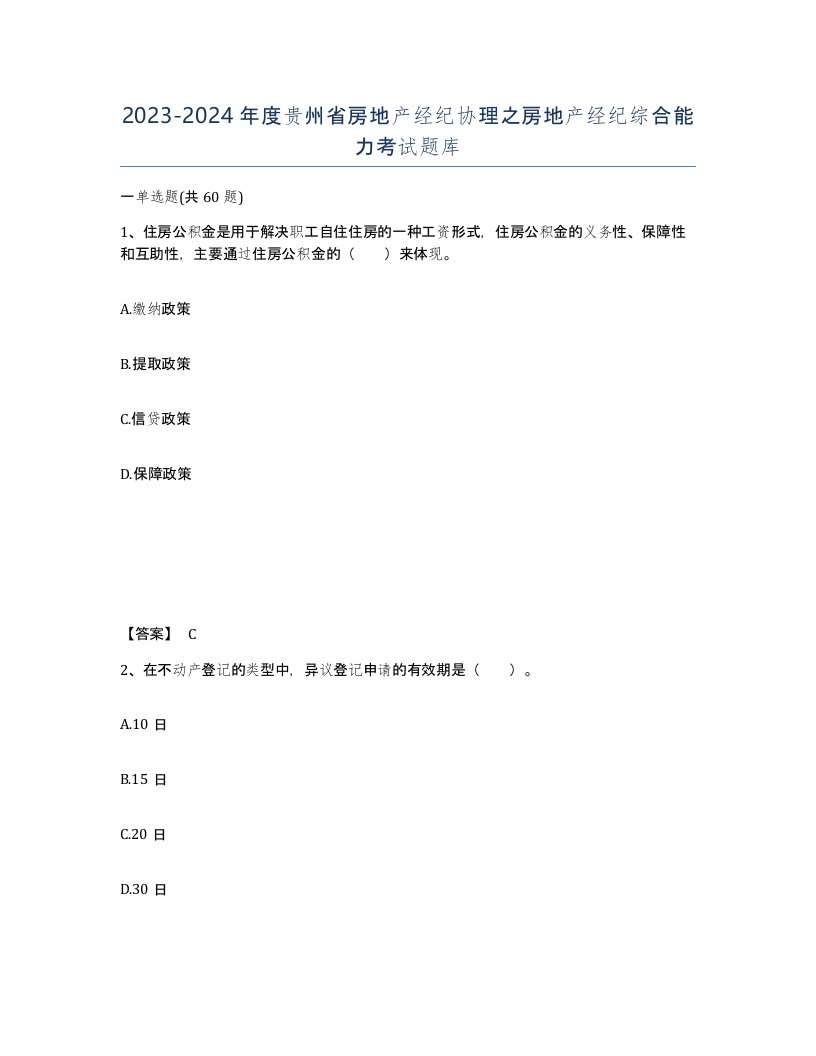 2023-2024年度贵州省房地产经纪协理之房地产经纪综合能力考试题库

一单选题(共60题)

1、住房公积金是用于解决职工自住住房的一种工资形式，住房公积金的义务性、保障性和互助性，主要通过住房公积金的（　）来体现。

A.缴纳政策

B.提取政策

C.信贷政策

D.保障政策

【答案】 C

2、在不动产登记的类型中，异议登记申请的有效期是（　）。

A.10日

B.15日

C.20日

D.30日